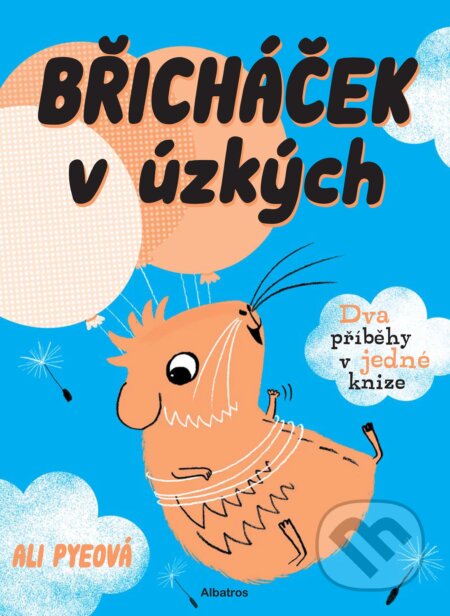 BŘICHÁČEK v úzkých

Dva příběhy v jedné knize

ALI PYEOVÁ

Albatros